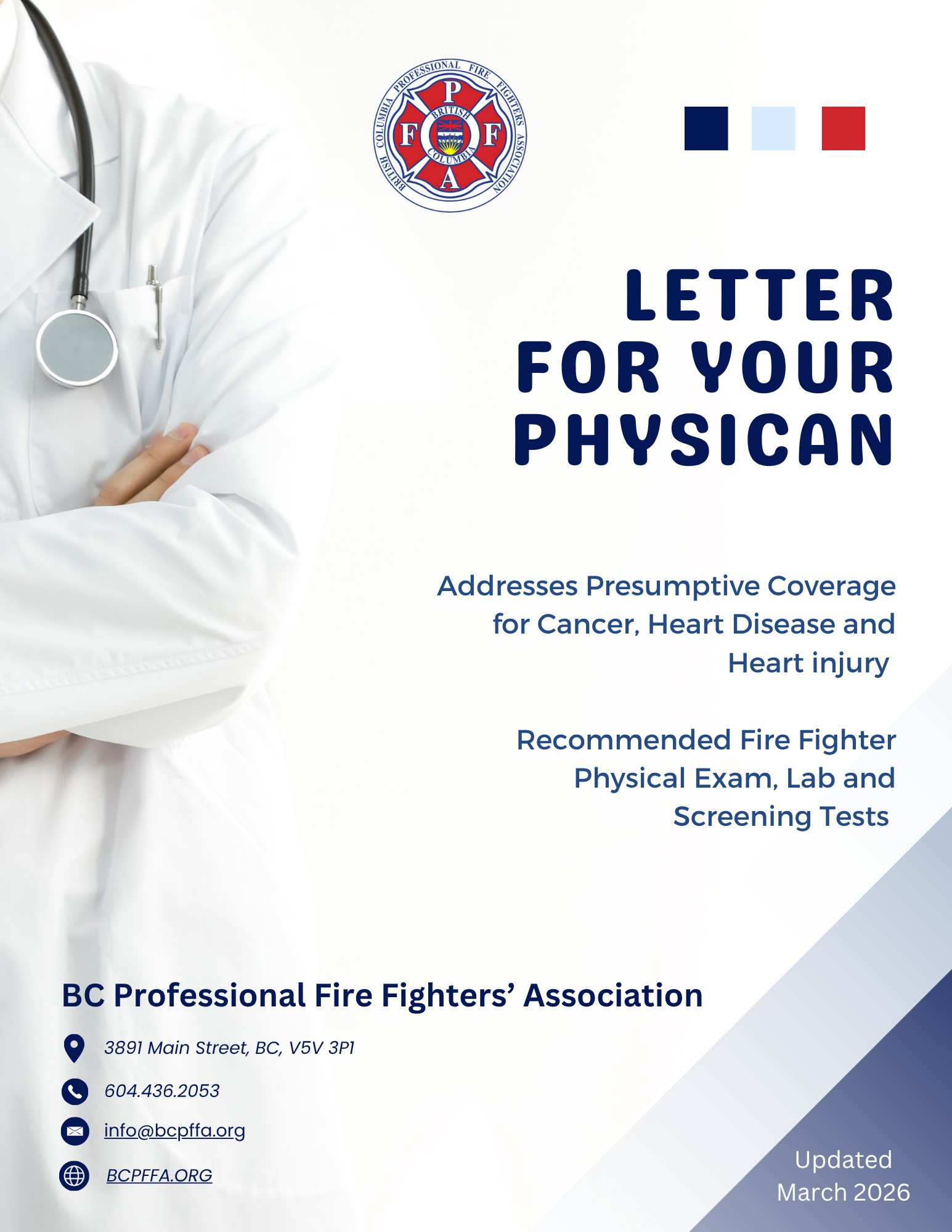 BRITISH COLUMBIA PROFESSIONAL FIRE FIGHTERS ASSOCIATION
P
F F
A
BRITISH COLUMBIA

LETTER FOR YOUR PHYSICAN

Addresses Presumptive Coverage for Cancer, Heart Disease and Heart injury

Recommended Fire Fighter Physical Exam, Lab and Screening Tests

BC Professional Fire Fighters' Association

3891 Main Street, BC, V5V 3P1

604.436.2053

info@bcpffa.org

BCPFFA.ORG

Updated
March 2026